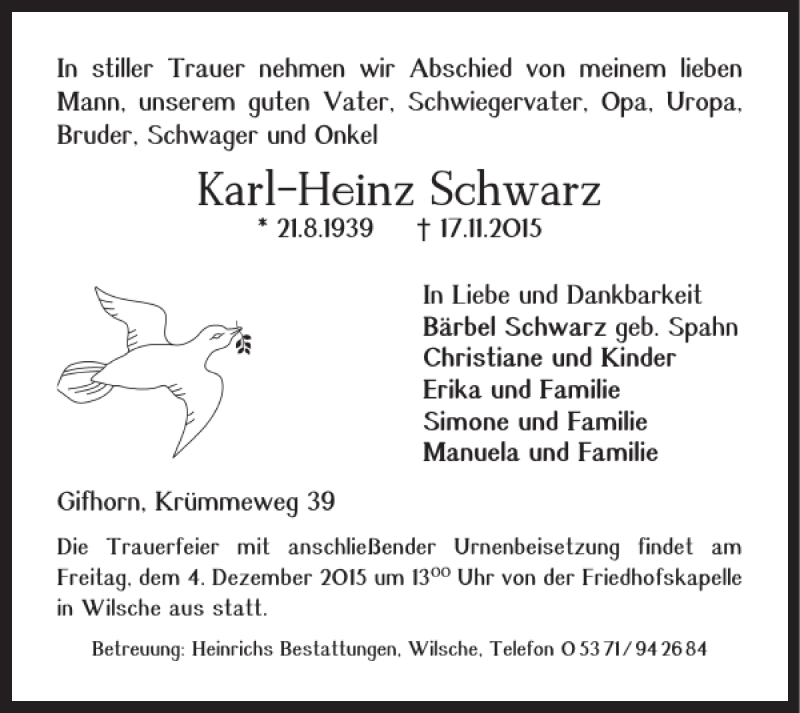 In stiller Trauer nehmen wir Abschied von meinem lieben Mann, unserem guten Vater, Schwiegervater, Opa, Uropa, Bruder, Schwager und Onkel

Karl-Heinz Schwarz

* 21.8.1939 † 17.11.2015

In Liebe und Dankbarkeit
Bärbel Schwarz geb. Spahn
Christiane und Kinder
Erika und Familie
Simone und Familie
Manuela und Familie

Gifhorn, Krümmeweg 39

Die Trauerfeier mit anschließender Urnenbeisetzung findet am Freitag, dem 4. Dezember 2015 um $13^{00}$ Uhr von der Friedhofskapelle in Wilsche aus statt.

Betreuung: Heinrichs Bestattungen, Wilsche, Telefon 0 53 71 / 94 26 84